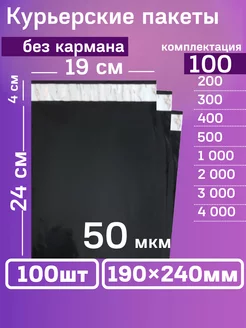 Курьерские пакеты

без кармана

комплектация
100
200
300
400
500
1 000
2 000
3 000
4 000

19 см

4 см

24 см

50 мкм

100шт

190×240мм